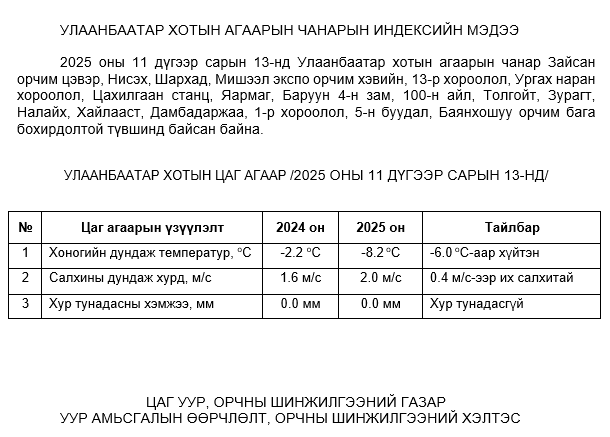 УЛААНБААТАР ХОТЫН АГААРЫН ЧАНАРЫН ИНДЕКСИЙН МЭДЭЭ

2025 оны 11 дүгээр сарын 13-нд Улаанбаатар хотын агаарын чанар Зайсан орчим цэвэр, Нисэх, Шархад, Мишээл экспо орчим хэвийн, 13-р хороолол, Ургах наран хороолол, Цахилгаан станц, Яармаг, Баруун 4-н зам, 100-н айл, Толгойт, Зурагт, Налайх, Хайлааст, Дамбадаржаа, 1-р хороолол, 5-н буудал, Баянхошуу орчим бага бохирдолтой түвшинд байсан байна.

УЛААНБААТАР ХОТЫН ЦАГ АГААР /2025 ОНЫ 11 ДҮГЭЭР САРЫН 13-НД/

| № | Цаг агаарын үзүүлэлт | 2024 он | 2025 он | Тайлбар |
|---|---|---|---|---|
| 1 | Хоногийн дундаж температур, °C | -2.2 °C | -8.2 °C | -6.0 °C-аар хүйтэн |
| 2 | Салхины дундаж хурд, м/с | 1.6 м/с | 2.0 м/с | 0.4 м/с-ээр их салхитай |
| 3 | Хур тунадасны хэмжээ, мм | 0.0 мм | 0.0 мм | Хур тунадасгүй |

ЦАГ УУР, ОРЧНЫ ШИНЖИЛГЭЭНИЙ ГАЗАР
УУР АМЬСГАЛЫН ӨӨРЧЛӨЛТ, ОРЧНЫ ШИНЖИЛГЭЭНИЙ ХЭЛТЭС